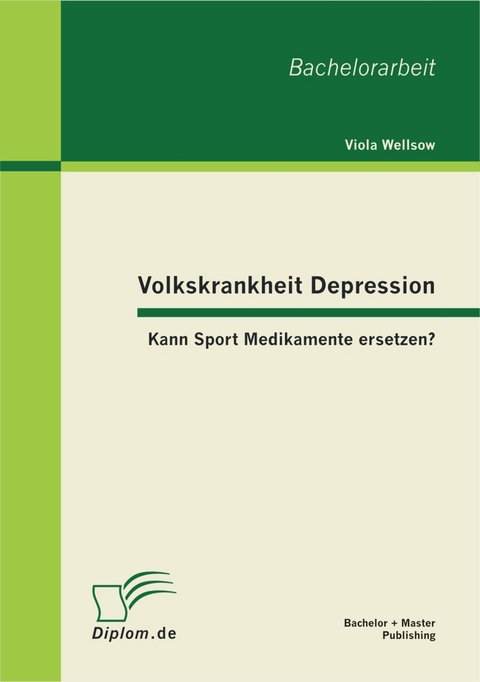 Bachelorarbeit

Viola Wellsow

Volkskrankheit Depression

Kann Sport Medikamente ersetzen?

Diplom.de

Bachelor + Master Publishing